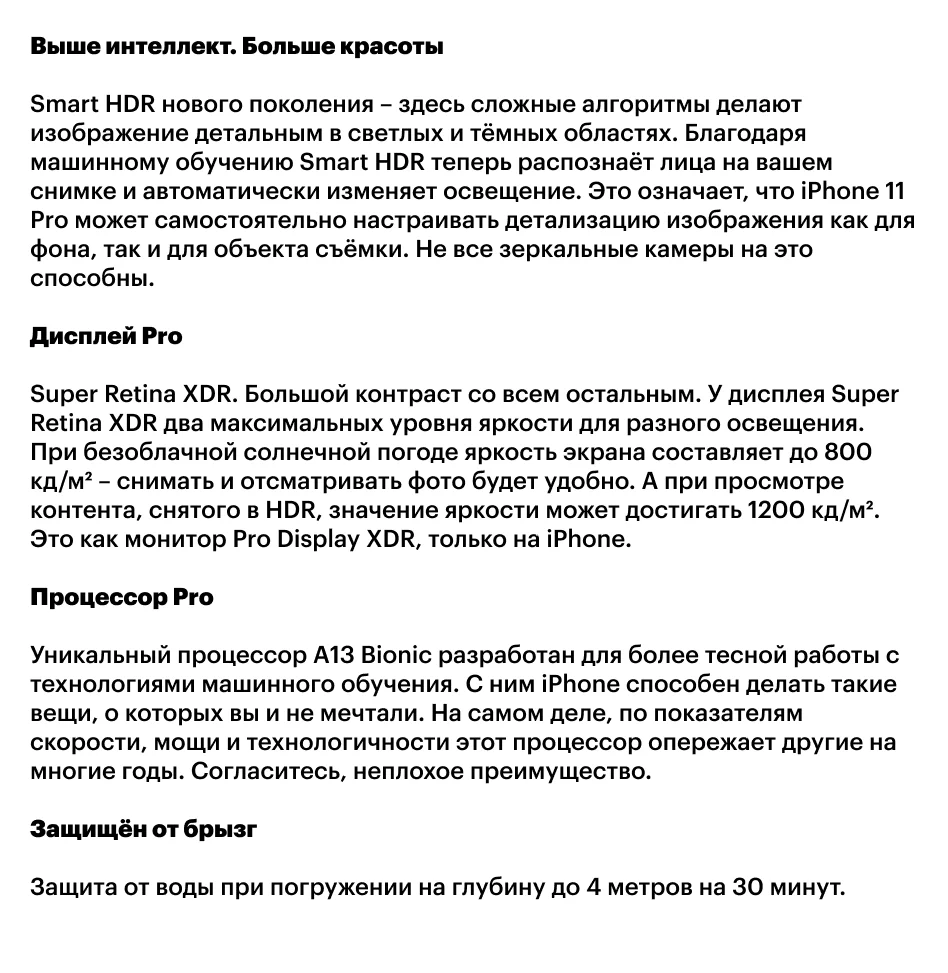 Выше интеллект. Больше красоты

Smart HDR нового поколения – здесь сложные алгоритмы делают изображение детальным в светлых и тёмных областях. Благодаря машинному обучению Smart HDR теперь распознаёт лица на вашем снимке и автоматически изменяет освещение. Это означает, что iPhone 11 Pro может самостоятельно настраивать детализацию изображения как для фона, так и для объекта съёмки. Не все зеркальные камеры на это способны.

Дисплей Pro

Super Retina XDR. Большой контраст со всем остальным. У дисплея Super Retina XDR два максимальных уровня яркости для разного освещения. При безоблачной солнечной погоде яркость экрана составляет до 800 кд/м² – снимать и отсматривать фото будет удобно. А при просмотре контента, снятого в HDR, значение яркости может достигать 1200 кд/м². Это как монитор Pro Display XDR, только на iPhone.

Процессор Pro

Уникальный процессор A13 Bionic разработан для более тесной работы с технологиями машинного обучения. С ним iPhone способен делать такие вещи, о которых вы и не мечтали. На самом деле, по показателям скорости, мощи и технологичности этот процессор опережает другие на многие годы. Согласитесь, неплохое преимущество.

Защищён от брызг

Защита от воды при погружении на глубину до 4 метров на 30 минут.